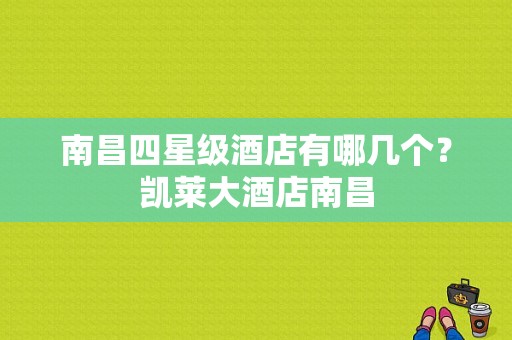 南昌四星级酒店有哪几个？凯莱大酒店南昌